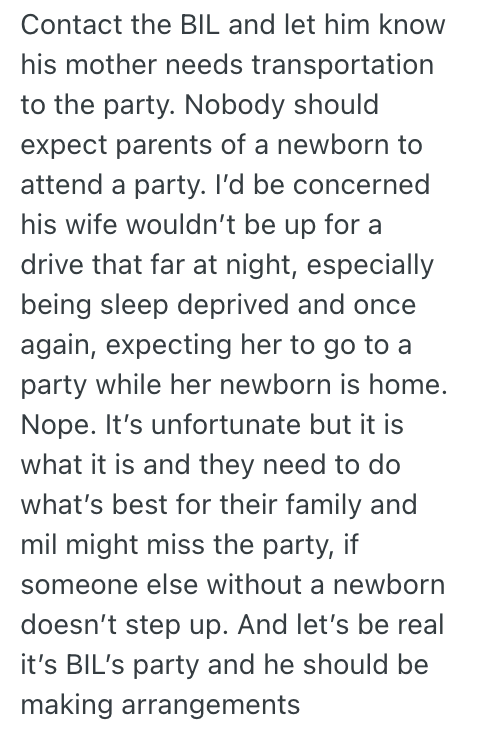 Contact the BIL and let him know his mother needs transportation to the party. Nobody should expect parents of a newborn to attend a party. I'd be concerned his wife wouldn't be up for a drive that far at night, especially being sleep deprived and once again, expecting her to go to a party while her newborn is home. Nope. It's unfortunate but it is what it is and they need to do what's best for their family and mil might miss the party, if someone else without a newborn doesn't step up. And let's be real it's BIL's party and he should be making arrangements